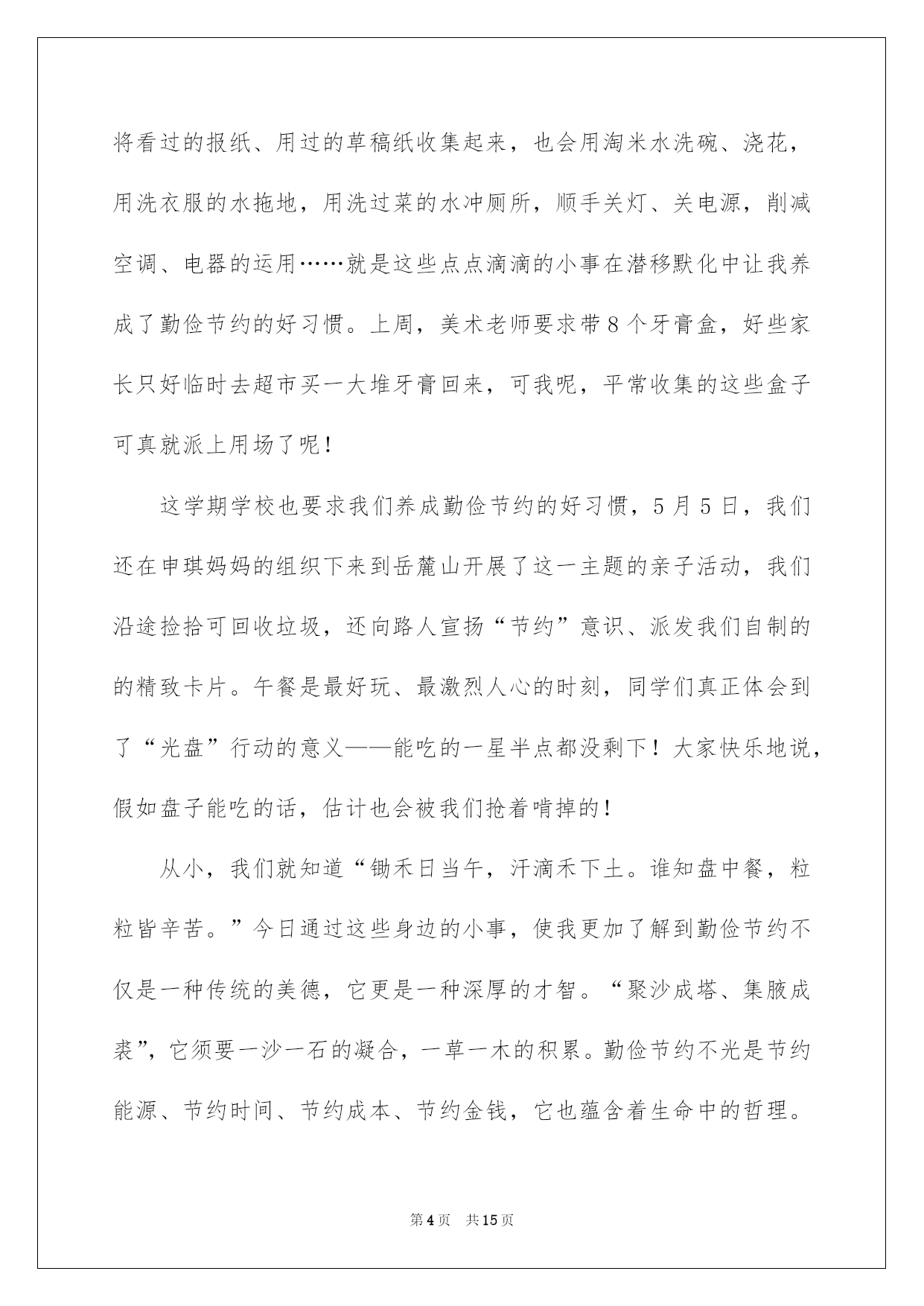 将看过的报纸、用过的草稿纸收集起来，也会用淘米水洗碗、浇花，用洗衣服的水拖地，用洗过菜的水冲厕所，顺手关灯、关电源，削减空调、电器的运用……就是这些点点滴滴的小事在潜移默化中让我养成了勤俭节约的好习惯。上周，美术老师要求带8个牙膏盒，好些家长只好临时去超市买一大堆牙膏回来，可我呢，平常收集的这些盒子可真就派上用场了呢！

这学期学校也要求我们养成勤俭节约的好习惯，5月5日，我们还在申琪妈妈的组织下来到岳麓山开展了这一主题的亲子活动，我们沿途捡拾可回收垃圾，还向路人宣扬“节约”意识、派发我们自制的的精致卡片。午餐是最好玩、最激烈人心的时刻，同学们真正体会到了“光盘”行动的意义——能吃的一星半点都没剩下！大家快乐地说，假如盘子能吃的话，估计也会被我们抢着啃掉的！

从小，我们就知道“锄禾日当午，汗滴禾下土。谁知盘中餐，粒粒皆辛苦。”今日通过这些身边的小事，使我更加了解到勤俭节约不仅是一种传统的美德，它更是一种深厚的才智。“聚沙成塔、集腋成裘”，它须要一沙一石的凝合，一草一木的积累。勤俭节约不光是节约能源、节约时间、节约成本、节约金钱，它也蕴含着生命中的哲理。

第4页 共15页